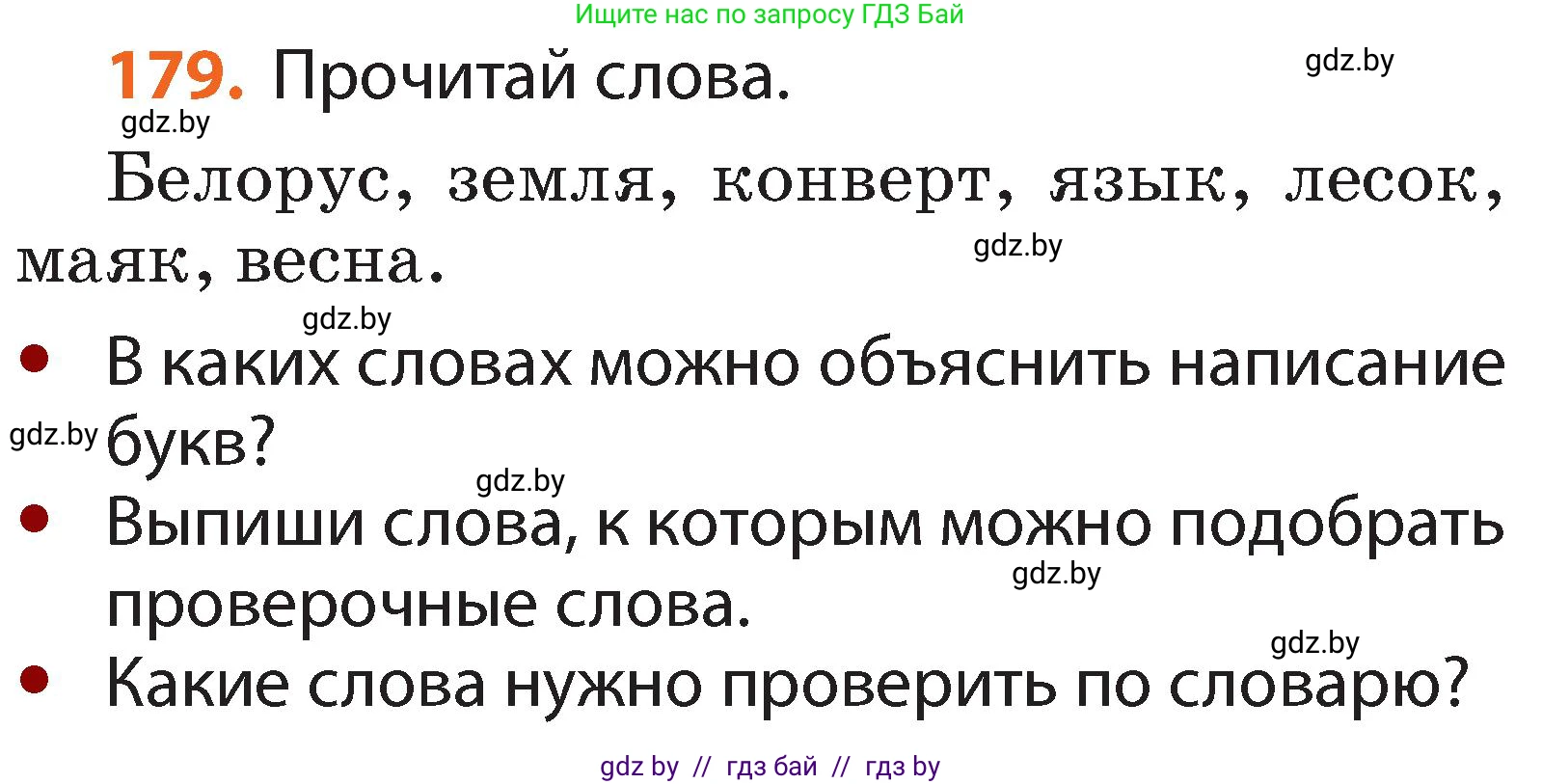 Ищите нас по запросу ГДЗ Бай

179. Прочитай слова.

gdz.by

gdz.by

Белорус, земля, конверт, язык, лесок, маяк, весна.

gdz.by

gdz.by

• В каких словах можно объяснить написание букв?

gdz.by

gdz.by

• Выпиши слова, к которым можно подобрать проверочные слова.

gdz.by

gdz.by

• Какие слова нужно проверить по словарю?

gdz by // гдз бай // гдз by